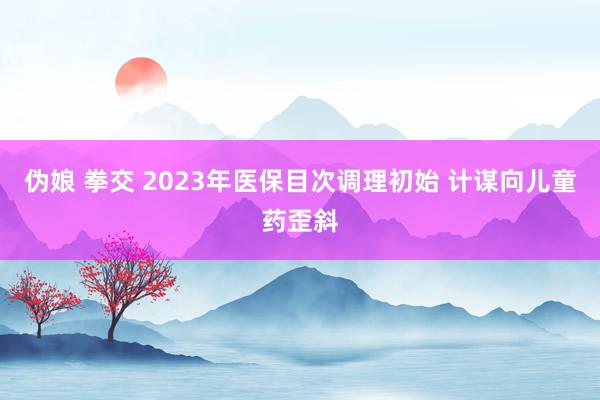 伪娘 拳交 2023年医保目次调理初始 计谋向儿童药歪斜